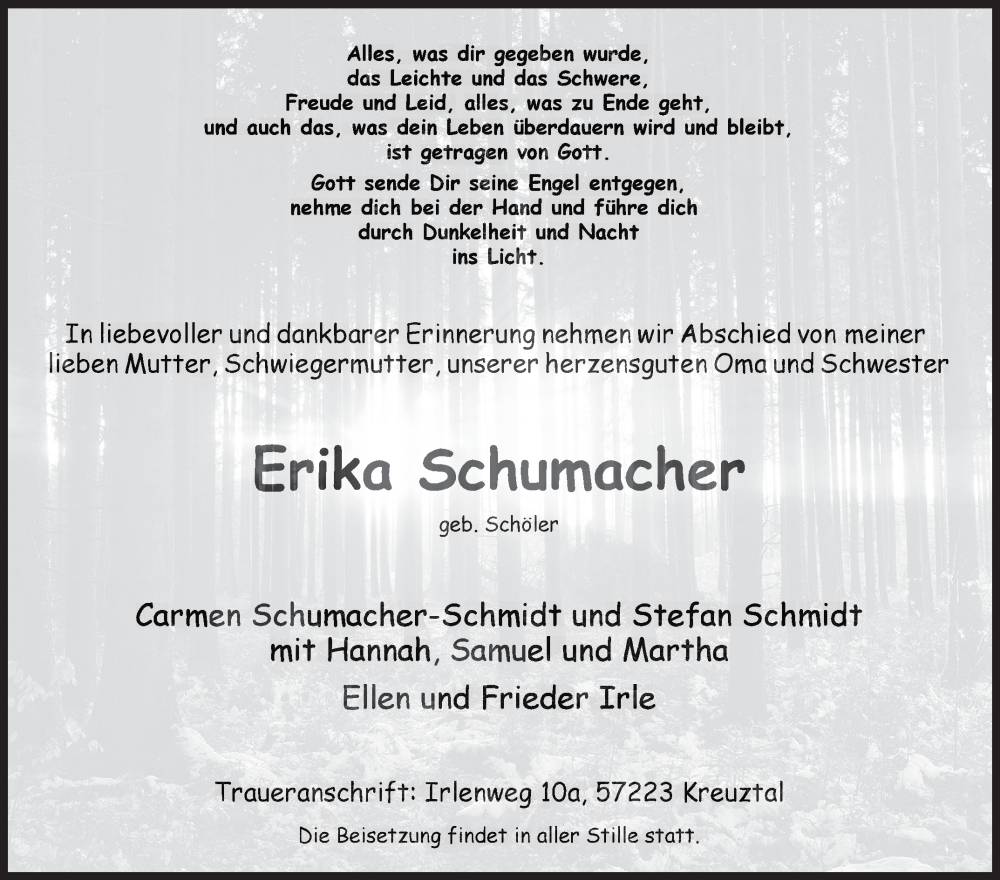 Alles, was dir gegeben wurde,
das Leichte und das Schwere,
Freude und Leid, alles, was zu Ende geht,
und auch das, was dein Leben überdauern wird und bleibt,
ist getragen von Gott.

Gott sende Dir seine Engel entgegen,
nehme dich bei der Hand und führe dich
durch Dunkelheit und Nacht
ins Licht.

In liebevoller und dankbarer Erinnerung nehmen wir Abschied von meiner lieben Mutter, Schwiegermutter, unserer herzensguten Oma und Schwester

Erika Schumacher

geb. Schöler

Carmen Schumacher-Schmidt und Stefan Schmidt
mit Hannah, Samuel und Martha

Ellen und Frieder Irle

Traueranschrift: Irlenweg 10a, 57223 Kreuztal

Die Beisetzung findet in aller Stille statt.